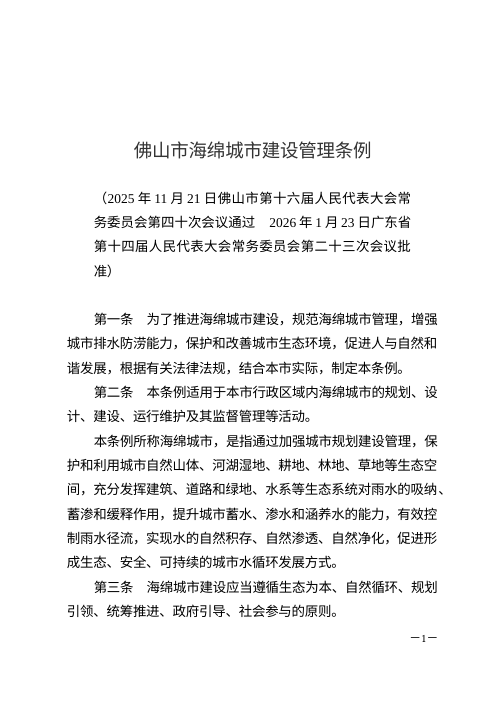 佛山市海绵城市建设管理条例

（2025 年 11 月 21 日佛山市第十六届人民代表大会常务委员会第四十次会议通过　2026 年 1 月 23 日广东省第十四届人民代表大会常务委员会第二十三次会议批准）

第一条　为了推进海绵城市建设，规范海绵城市管理，增强城市排水防涝能力，保护和改善城市生态环境，促进人与自然和谐发展，根据有关法律法规，结合本市实际，制定本条例。

第二条　本条例适用于本市行政区域内海绵城市的规划、设计、建设、运行维护及其监督管理等活动。

本条例所称海绵城市，是指通过加强城市规划建设管理，保护和利用城市自然山体、河湖湿地、耕地、林地、草地等生态空间，充分发挥建筑、道路和绿地、水系等生态系统对雨水的吸纳、蓄渗和缓释作用，提升城市蓄水、渗水和涵养水的能力，有效控制雨水径流，实现水的自然积存、自然渗透、自然净化，促进形成生态、安全、可持续的城市水循环发展方式。

第三条　海绵城市建设应当遵循生态为本、自然循环、规划引领、统筹推进、政府引导、社会参与的原则。

—1—